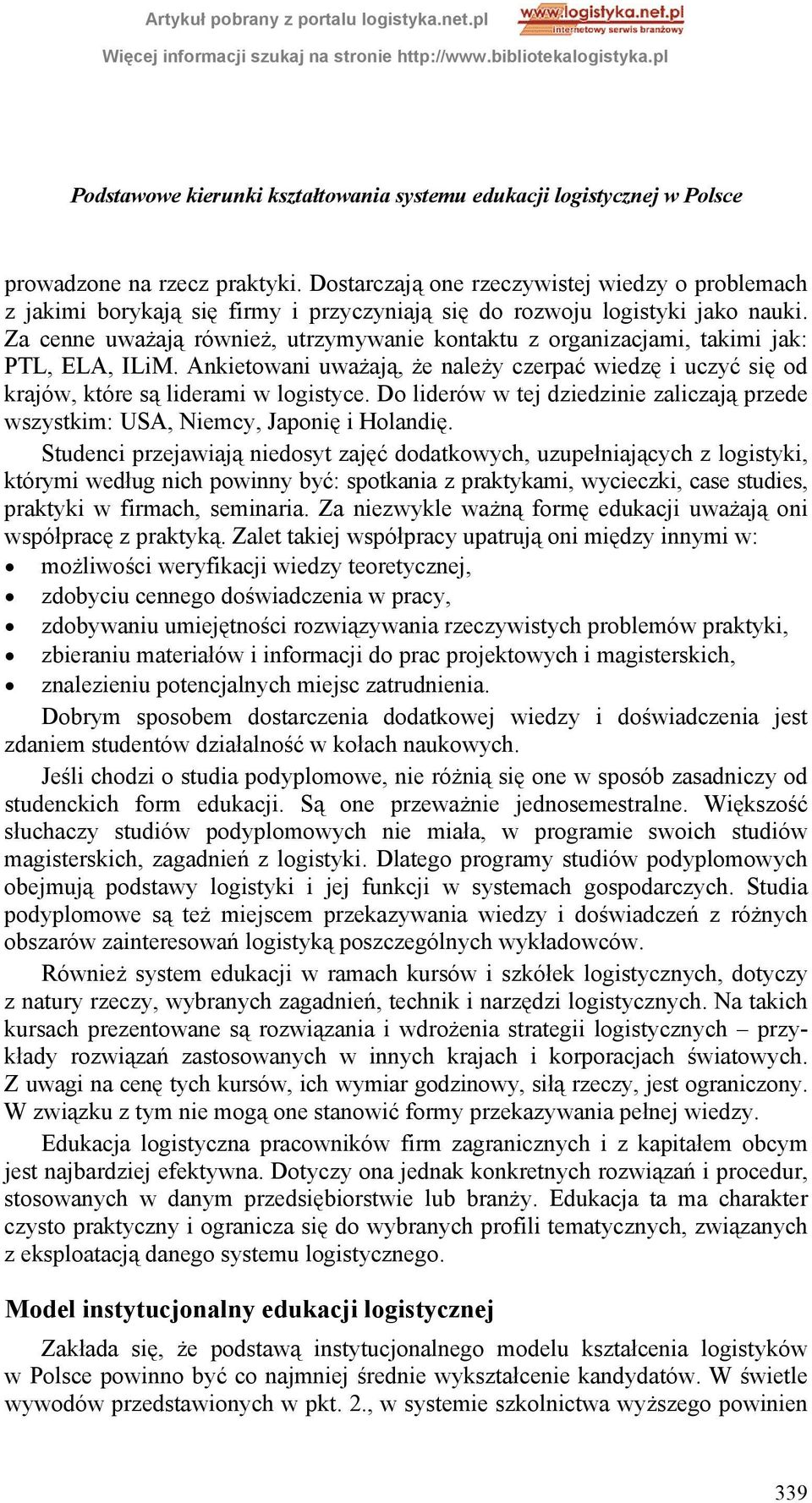 Artykuł pobrany z portalu logistyka.net.pl
www.logistyka.net.pl
internetowy serwis branżowy
Więcej informacji szukaj na stronie http://www.bibliotekalogistyka.pl

Podstawowe kierunki kształtowania systemu edukacji logistycznej w Polsce

prowadzone na rzecz praktyki. Dostarczają one rzeczywistej wiedzy o problemach z jakimi borykają się firmy i przyczyniają się do rozwoju logistyki jako nauki. Za cenne uważają również, utrzymywanie kontaktu z organizacjami, takimi jak: PTL, ELA, ILiM. Ankietowani uważają, że należy czerpać wiedzę i uczyć się od krajów, które są liderami w logistyce. Do liderów w tej dziedzinie zaliczają przede wszystkim: USA, Niemcy, Japonię i Holandię.

Studenci przejawiają niedosyt zajęć dodatkowych, uzupełniających z logistyki, którymi według nich powinny być: spotkania z praktykami, wycieczki, case studies, praktyki w firmach, seminaria. Za niezwykle ważną formę edukacji uważają oni współpracę z praktyką. Zalet takiej współpracy upatrują oni między innymi w:
• możliwości weryfikacji wiedzy teoretycznej,
• zdobyciu cennego doświadczenia w pracy,
• zdobywaniu umiejętności rozwiązywania rzeczywistych problemów praktyki,
• zbieraniu materiałów i informacji do prac projektowych i magisterskich,
• znalezieniu potencjalnych miejsc zatrudnienia.

Dobrym sposobem dostarczenia dodatkowej wiedzy i doświadczenia jest zdaniem studentów działalność w kołach naukowych.

Jeśli chodzi o studia podyplomowe, nie różnią się one w sposób zasadniczy od studenckich form edukacji. Są one przeważnie jednosemestralne. Większość słuchaczy studiów podyplomowych nie miała, w programie swoich studiów magisterskich, zagadnień z logistyki. Dlatego programy studiów podyplomowych obejmują podstawy logistyki i jej funkcji w systemach gospodarczych. Studia podyplomowe są też miejscem przekazywania wiedzy i doświadczeń z różnych obszarów zainteresowań logistyką poszczególnych wykładowców.

Również system edukacji w ramach kursów i szkółek logistycznych, dotyczy z natury rzeczy, wybranych zagadnień, technik i narzędzi logistycznych. Na takich kursach prezentowane są rozwiązania i wdrożenia strategii logistycznych – przykłady rozwiązań zastosowanych w innych krajach i korporacjach światowych. Z uwagi na cenę tych kursów, ich wymiar godzinowy, siłą rzeczy, jest ograniczony. W związku z tym nie mogą one stanowić formy przekazywania pełnej wiedzy.

Edukacja logistyczna pracowników firm zagranicznych i z kapitałem obcym jest najbardziej efektywna. Dotyczy ona jednak konkretnych rozwiązań i procedur, stosowanych w danym przedsiębiorstwie lub branży. Edukacja ta ma charakter czysto praktyczny i ogranicza się do wybranych profili tematycznych, związanych z eksploatacją danego systemu logistycznego.

Model instytucjonalny edukacji logistycznej

Zakłada się, że podstawą instytucjonalnego modelu kształcenia logistyków w Polsce powinno być co najmniej średnie wykształcenie kandydatów. W świetle wywodów przedstawionych w pkt. 2., w systemie szkolnictwa wyższego powinien

339